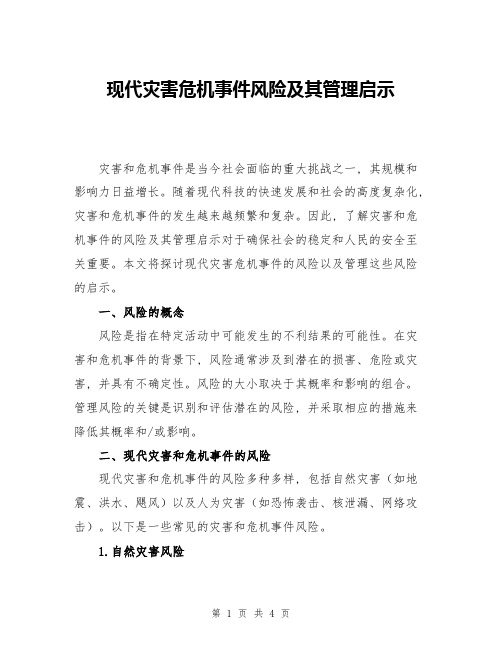 现代灾害危机事件风险及其管理启示

灾害和危机事件是当今社会面临的重大挑战之一，其规模和影响力日益增长。随着现代科技的快速发展和社会的高度复杂化，灾害和危机事件的发生越来越频繁和复杂。因此，了解灾害和危机事件的风险及其管理启示对于确保社会的稳定和人民的安全至关重要。本文将探讨现代灾害危机事件的风险以及管理这些风险的启示。

一、风险的概念

风险是指在特定活动中可能发生的不利结果的可能性。在灾害和危机事件的背景下，风险通常涉及到潜在的损害、危险或灾害，并具有不确定性。风险的大小取决于其概率和影响的组合。管理风险的关键是识别和评估潜在的风险，并采取相应的措施来降低其概率和/或影响。

二、现代灾害和危机事件的风险

现代灾害和危机事件的风险多种多样，包括自然灾害（如地震、洪水、飓风）以及人为灾害（如恐怖袭击、核泄漏、网络攻击）。以下是一些常见的灾害和危机事件风险。

1.自然灾害风险

第 1 页 共 4 页